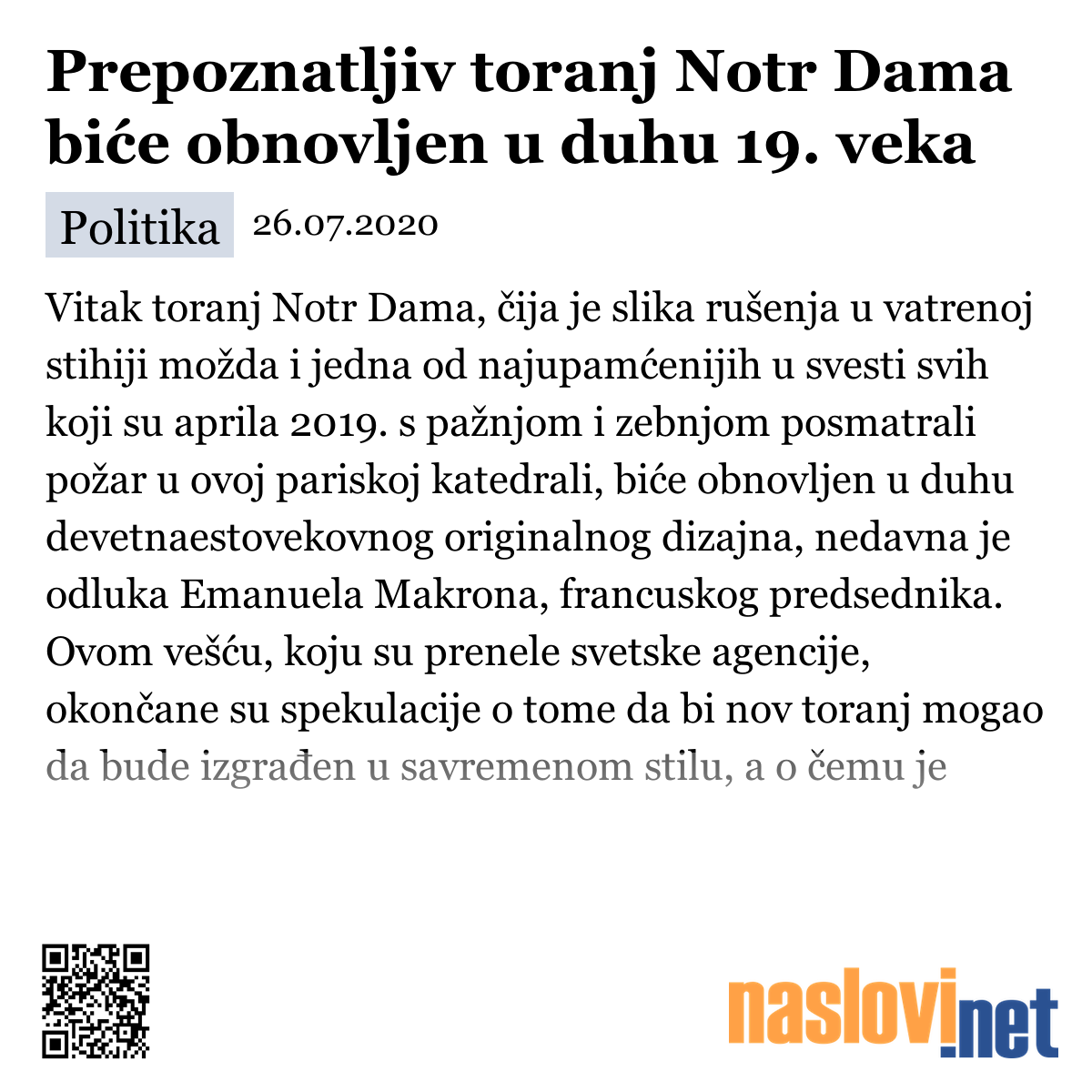 Prepoznatljiv toranj Notr Dama biće obnovljen u duhu 19. veka

Politika 26.07.2020

Vitak toranj Notr Dama, čija je slika rušenja u vatrenoj stihiji možda i jedna od najupamćenijih u svesti svih koji su aprila 2019. s pažnjom i zebnjom posmatrali požar u ovoj pariskoj katedrali, biće obnovljen u duhu devetnaestovekovnog originalnog dizajna, nedavna je odluka Emanuela Makrona, francuskog predsednika. Ovom vešću, koju su prenele svetske agencije, okončane su spekulacije o tome da bi nov toranj mogao da bude izgrađen u savremenom stilu, a o čemu je

naslovi.net